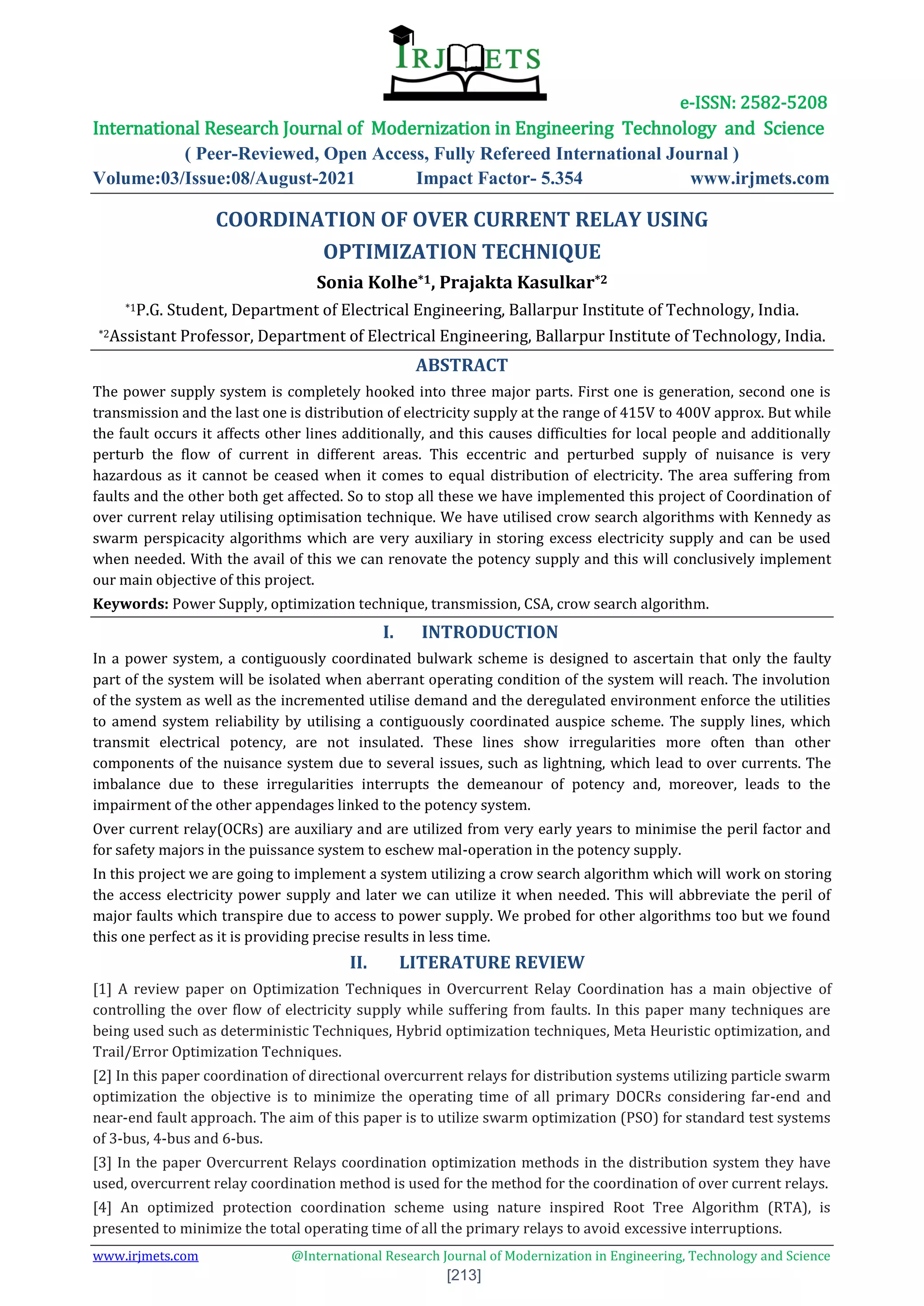 IRJMETS

e-ISSN: 2582-5208

International Research Journal of Modernization in Engineering Technology and Science

( Peer-Reviewed, Open Access, Fully Refereed International Journal )

Volume:03/Issue:08/August-2021 Impact Factor- 5.354 www.irjmets.com

COORDINATION OF OVER CURRENT RELAY USING OPTIMIZATION TECHNIQUE

Sonia Kolhe$^{*1}$, Prajakta Kasulkar$^{*2}$

$^{*1}$P.G. Student, Department of Electrical Engineering, Ballarpur Institute of Technology, India.

$^{*2}$Assistant Professor, Department of Electrical Engineering, Ballarpur Institute of Technology, India.

ABSTRACT

The power supply system is completely hooked into three major parts. First one is generation, second one is transmission and the last one is distribution of electricity supply at the range of 415V to 400V approx. But while the fault occurs it affects other lines additionally, and this causes difficulties for local people and additionally perturb the flow of current in different areas. This eccentric and perturbed supply of nuisance is very hazardous as it cannot be ceased when it comes to equal distribution of electricity. The area suffering from faults and the other both get affected. So to stop all these we have implemented this project of Coordination of over current relay utilising optimisation technique. We have utilised crow search algorithms with Kennedy as swarm perspicacity algorithms which are very auxiliary in storing excess electricity supply and can be used when needed. With the avail of this we can renovate the potency supply and this will conclusively implement our main objective of this project.

Keywords: Power Supply, optimization technique, transmission, CSA, crow search algorithm.

I. INTRODUCTION

In a power system, a contiguously coordinated bulwark scheme is designed to ascertain that only the faulty part of the system will be isolated when aberrant operating condition of the system will reach. The involution of the system as well as the incremented utilise demand and the deregulated environment enforce the utilities to amend system reliability by utilising a contiguously coordinated auspice scheme. The supply lines, which transmit electrical potency, are not insulated. These lines show irregularities more often than other components of the nuisance system due to several issues, such as lightning, which lead to over currents. The imbalance due to these irregularities interrupts the demeanour of potency and, moreover, leads to the impairment of the other appendages linked to the potency system.

Over current relay(OCRs) are auxiliary and are utilized from very early years to minimise the peril factor and for safety majors in the puissance system to eschew mal-operation in the potency supply.

In this project we are going to implement a system utilizing a crow search algorithm which will work on storing the access electricity power supply and later we can utilize it when needed. This will abbreviate the peril of major faults which transpire due to access to power supply. We probed for other algorithms too but we found this one perfect as it is providing precise results in less time.

II. LITERATURE REVIEW

[1] A review paper on Optimization Techniques in Overcurrent Relay Coordination has a main objective of controlling the over flow of electricity supply while suffering from faults. In this paper many techniques are being used such as deterministic Techniques, Hybrid optimization techniques, Meta Heuristic optimization, and Trail/Error Optimization Techniques.

[2] In this paper coordination of directional overcurrent relays for distribution systems utilizing particle swarm optimization the objective is to minimize the operating time of all primary DOCRs considering far-end and near-end fault approach. The aim of this paper is to utilize swarm optimization (PSO) for standard test systems of 3-bus, 4-bus and 6-bus.

[3] In the paper Overcurrent Relays coordination optimization methods in the distribution system they have used, overcurrent relay coordination method is used for the method for the coordination of over current relays.

[4] An optimized protection coordination scheme using nature inspired Root Tree Algorithm (RTA), is presented to minimize the total operating time of all the primary relays to avoid excessive interruptions.

www.irjmets.com @International Research Journal of Modernization in Engineering, Technology and Science

[213]